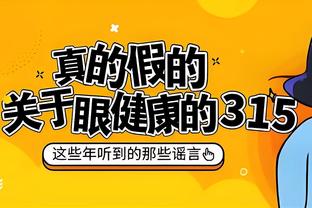 真的假的
关于眼健康的315

这些年听到的那些谣言